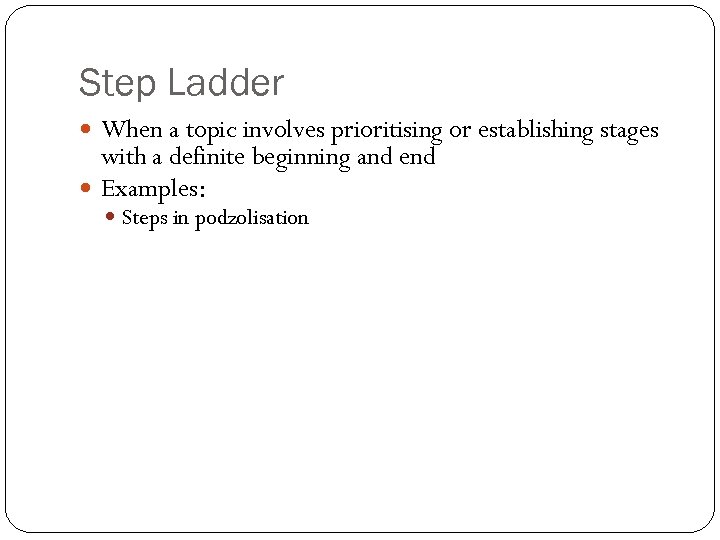 Step Ladder

• When a topic involves prioritising or establishing stages with a definite beginning and end
• Examples:
• Steps in podzolisation